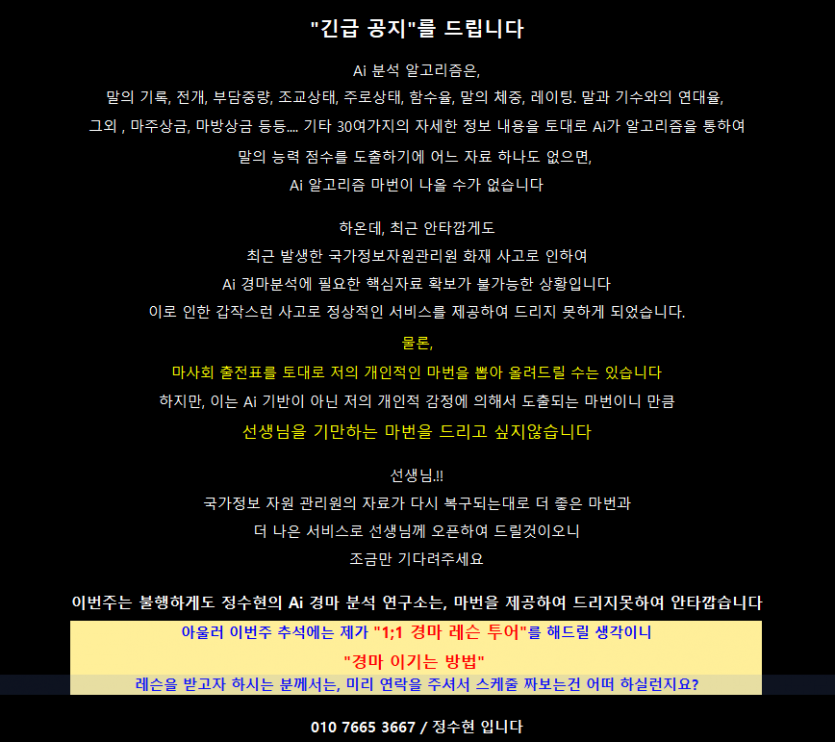 "긴급 공지"를 드립니다

Ai 분석 알고리즘은,

말의 기록, 전개, 부담중량, 조교상태, 주로상태, 함수율, 말의 체중, 레이팅. 말과 기수와의 연대율,

그외 , 마주상금, 마방상금 등등.... 기타 30여가지의 자세한 정보 내용을 토대로 Ai가 알고리즘을 통하여

말의 능력 점수를 도출하기에 어느 자료 하나도 없으면,

Ai 알고리즘 마번이 나올 수가 없습니다

하온데, 최근 안타깝게도

최근 발생한 국가정보자원관리원 화재 사고로 인하여

Ai 경마분석에 필요한 핵심자료 확보가 불가능한 상황입니다

이로 인한 갑작스런 사고로 정상적인 서비스를 제공하여 드리지 못하게 되었습니다.

물론,

마사회 출전표를 토대로 저의 개인적인 마번을 뽑아 올려드릴 수는 있습니다

하지만, 이는 Ai 기반이 아닌 저의 개인적 감정에 의해서 도출되는 마번이니 만큼

선생님을 기만하는 마번을 드리고 싶지않습니다

선생님.!!

국가정보 자원 관리원의 자료가 다시 복구되는대로 더 좋은 마번과

더 나은 서비스로 선생님께 오픈하여 드릴것이오니

조금만 기다려주세요

이번주는 불행하게도 정수현의 Ai 경마 분석 연구소는, 마번을 제공하여 드리지못하여 안타깝습니다

아울러 이번주 추석에는 제가 "1;1 경마 레슨 투어"를 해드릴 생각이니

"경마 이기는 방법"

레슨을 받고자 하시는 분께서는, 미리 연락을 주셔서 스케줄 짜보는건 어떠 하실런지요?

010 7665 3667 / 정수현 입니다